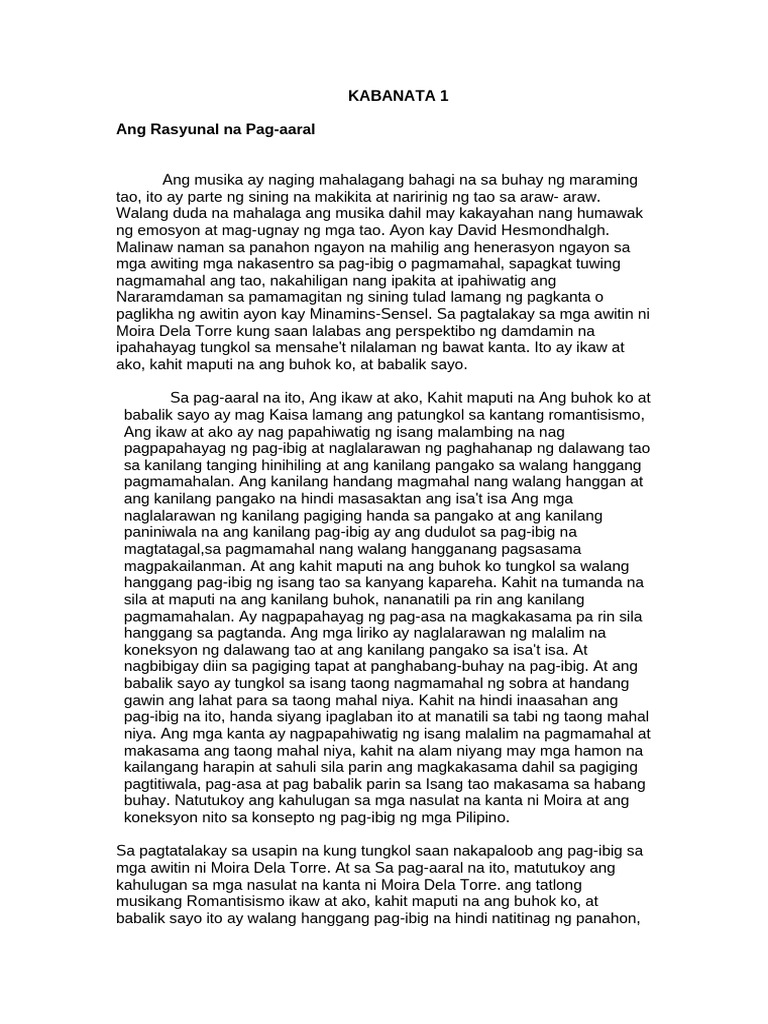 KABANATA 1

Ang Rasyunal na Pag-aaral

Ang musika ay naging mahalagang bahagi na sa buhay ng maraming tao, ito ay parte ng sining na makikita at naririnig ng tao sa araw- araw. Walang duda na mahalaga ang musika dahil may kakayahan nang humawak ng emosyon at mag-ugnay ng mga tao. Ayon kay David Hesmondhalgh. Malinaw naman sa panahon ngayon na mahilig ang henerasyon ngayon sa mga awiting mga nakasentro sa pag-ibig o pagmamahal, sapagkat tuwing nagmamahal ang tao, nakahiligan nang ipakita at ipahiwatig ang Nararamdaman sa pamamagitan ng sining tulad lamang ng pagkanta o paglikha ng awitin ayon kay Minamins-Sensel. Sa pagtalakay sa mga awitin ni Moira Dela Torre kung saan lalabas ang perspektibo ng damdamin na ipahahayag tungkol sa mensahe't nilalaman ng bawat kanta. Ito ay ikaw at ako, kahit maputi na ang buhok ko, at babalik sayo.

Sa pag-aaral na ito, Ang ikaw at ako, Kahit maputi na Ang buhok ko at babalik sayo ay mag Kaisa lamang ang patungkol sa kantang romantisismo, Ang ikaw at ako ay nag papahiwatig ng isang malambing na nag pagpapahayag ng pag-ibig at naglalarawan ng paghahanap ng dalawang tao sa kanilang tanging hinihiling at ang kanilang pangako sa walang hanggang pagmamahalan. Ang kanilang handang magmahal nang walang hanggan at ang kanilang pangako na hindi masasaktan ang isa't isa Ang mga naglalarawan ng kanilang pagiging handa sa pangako at ang kanilang paniniwala na ang kanilang pag-ibig ay ang dudulot sa pag-ibig na magtatagal,sa pagmamahal nang walang hangganang pagsasama magpakailanman. At ang kahit maputi na ang buhok ko tungkol sa walang hanggang pag-ibig ng isang tao sa kanyang kapareha. Kahit na tumanda na sila at maputi na ang kanilang buhok, nananatili pa rin ang kanilang pagmamahalan. Ay nagpapahayag ng pag-asa na magkakasama pa rin sila hanggang sa pagtanda. Ang mga liriko ay naglalarawan ng malalim na koneksyon ng dalawang tao at ang kanilang pangako sa isa't isa. At nagbibigay diin sa pagiging tapat at panghabang-buhay na pag-ibig. At ang babalik sayo ay tungkol sa isang taong nagmamahal ng sobra at handang gawin ang lahat para sa taong mahal niya. Kahit na hindi inaasahan ang pag-ibig na ito, handa siyang ipaglaban ito at manatili sa tabi ng taong mahal niya. Ang mga kanta ay nagpapahiwatig ng isang malalim na pagmamahal at makasama ang taong mahal niya, kahit na alam niyang may mga hamon na kailangang harapin at sahuli sila parin ang magkakasama dahil sa pagiging pagtitiwala, pag-asa at pag babalik parin sa Isang tao makasama sa habang buhay. Natutukoy ang kahulugan sa mga nasulat na kanta ni Moira at ang koneksyon nito sa konsepto ng pag-ibig ng mga Pilipino.

Sa pagtatalakay sa usapin na kung tungkol saan nakapaloob ang pag-ibig sa mga awitin ni Moira Dela Torre. At sa Sa pag-aaral na ito, matutukoy ang kahulugan sa mga nasulat na kanta ni Moira Dela Torre. ang tatlong musikang Romantisismo ikaw at ako, kahit maputi na ang buhok ko, at babalik sayo ito ay walang hanggang pag-ibig na hindi natitinag ng panahon,